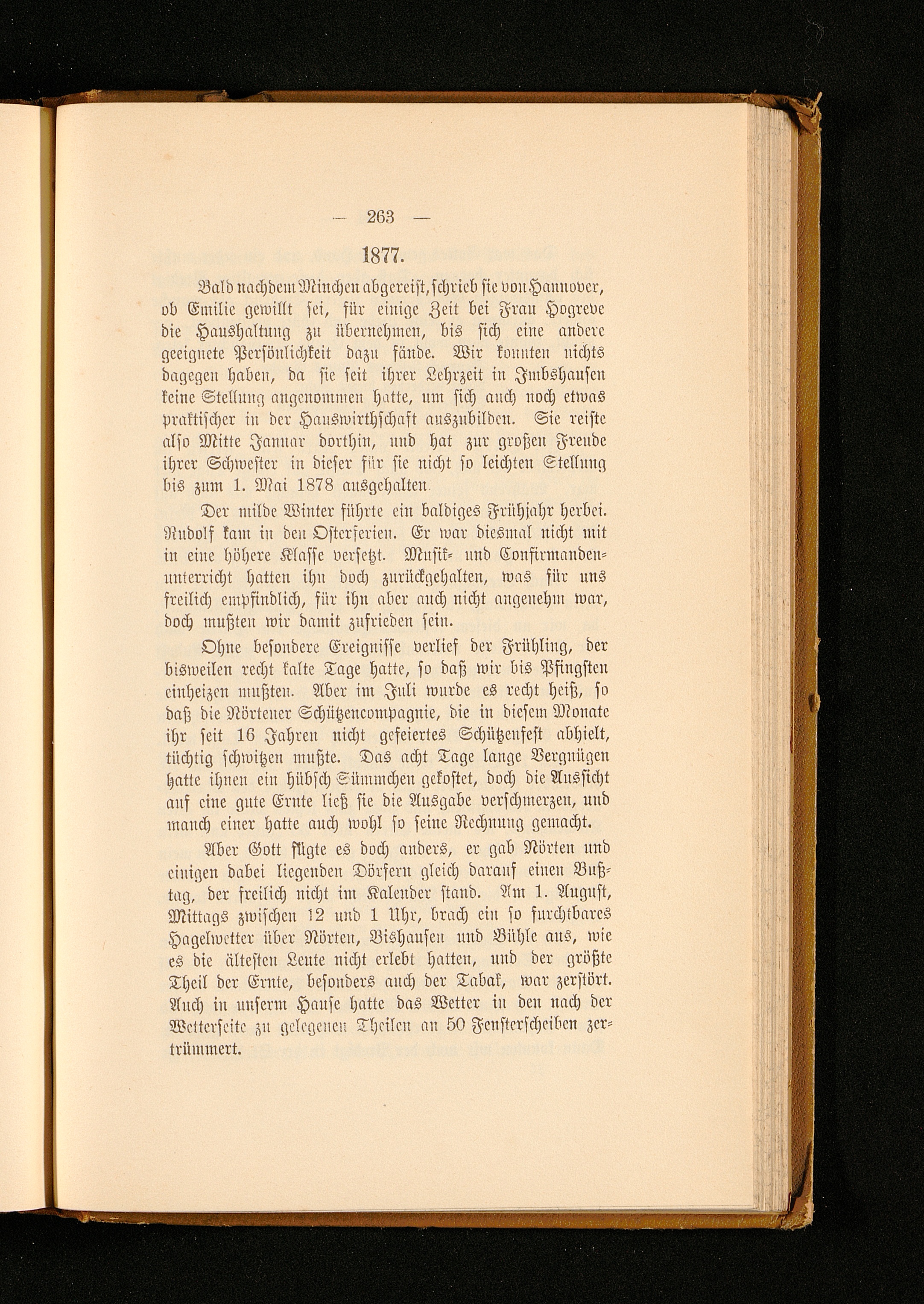 — 263 —

1877.

Bald nachdem Minchen abgereist, schrieb sie von Hannover, ob Emilie gewillt sei, für einige Zeit bei Frau Hogreve die Haushaltung zu übernehmen, bis sich eine andere geeignete Persönlichkeit dazu fände. Wir konnten nichts dagegen haben, da sie seit ihrer Lehrzeit in Imbshausen keine Stellung angenommen hatte, um sich auch noch etwas praktischer in der Hauswirthschaft auszubilden. Sie reiste also Mitte Januar dorthin, und hat zur großen Freude ihrer Schwester in dieser für sie nicht so leichten Stellung bis zum 1. Mai 1878 ausgehalten.

Der milde Winter führte ein baldiges Frühjahr herbei. Rudolf kam in den Osterferien. Er war diesmal nicht mit in eine höhere Klasse versetzt. Musik- und Confirmandenunterricht hatten ihn doch zurückgehalten, was für uns freilich empfindlich, für ihn aber auch nicht angenehm war, doch mußten wir damit zufrieden sein.

Ohne besondere Ereignisse verlief der Frühling, der bisweilen recht kalte Tage hatte, so daß wir bis Pfingsten einheizen mußten. Aber im Juli wurde es recht heiß, so daß die Nörtener Schützencompagnie, die in diesem Monate ihr seit 16 Jahren nicht gefeiertes Schützenfest abhielt, tüchtig schwitzen mußte. Das acht Tage lange Vergnügen hatte ihnen ein hübsch Sümmchen gekostet, doch die Aussicht auf eine gute Ernte ließ sie die Ausgabe verschmerzen, und manch einer hatte auch wohl so seine Rechnung gemacht.

Aber Gott fügte es doch anders, er gab Nörten und einigen dabei liegenden Dörfern gleich darauf einen Bußtag, der freilich nicht im Kalender stand. Am 1. August, Mittags zwischen 12 und 1 Uhr, brach ein so furchtbares Hagelwetter über Nörten, Bishausen und Bühle aus, wie es die ältesten Leute nicht erlebt hatten, und der größte Theil der Ernte, besonders auch der Tabak, war zerstört. Auch in unserm Hause hatte das Wetter in den nach der Wetterseite zu gelegenen Theilen an 50 Fensterscheiben zertrümmert.